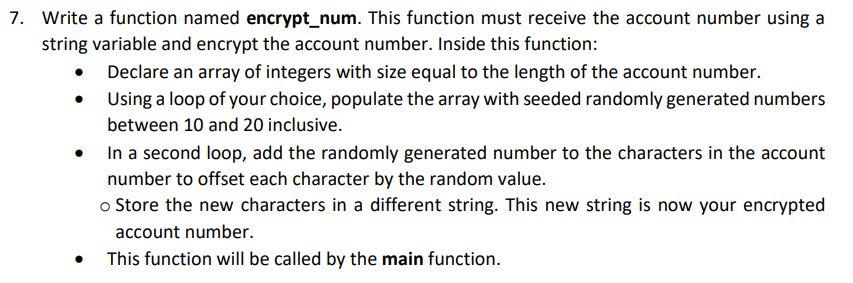 7. Write a function named encrypt_num. This function must receive the account number using a string variable and encrypt the account number. Inside this function:

• Declare an array of integers with size equal to the length of the account number.

• Using a loop of your choice, populate the array with seeded randomly generated numbers between 10 and 20 inclusive.

• In a second loop, add the randomly generated number to the characters in the account number to offset each character by the random value.

o Store the new characters in a different string. This new string is now your encrypted account number.

• This function will be called by the main function.